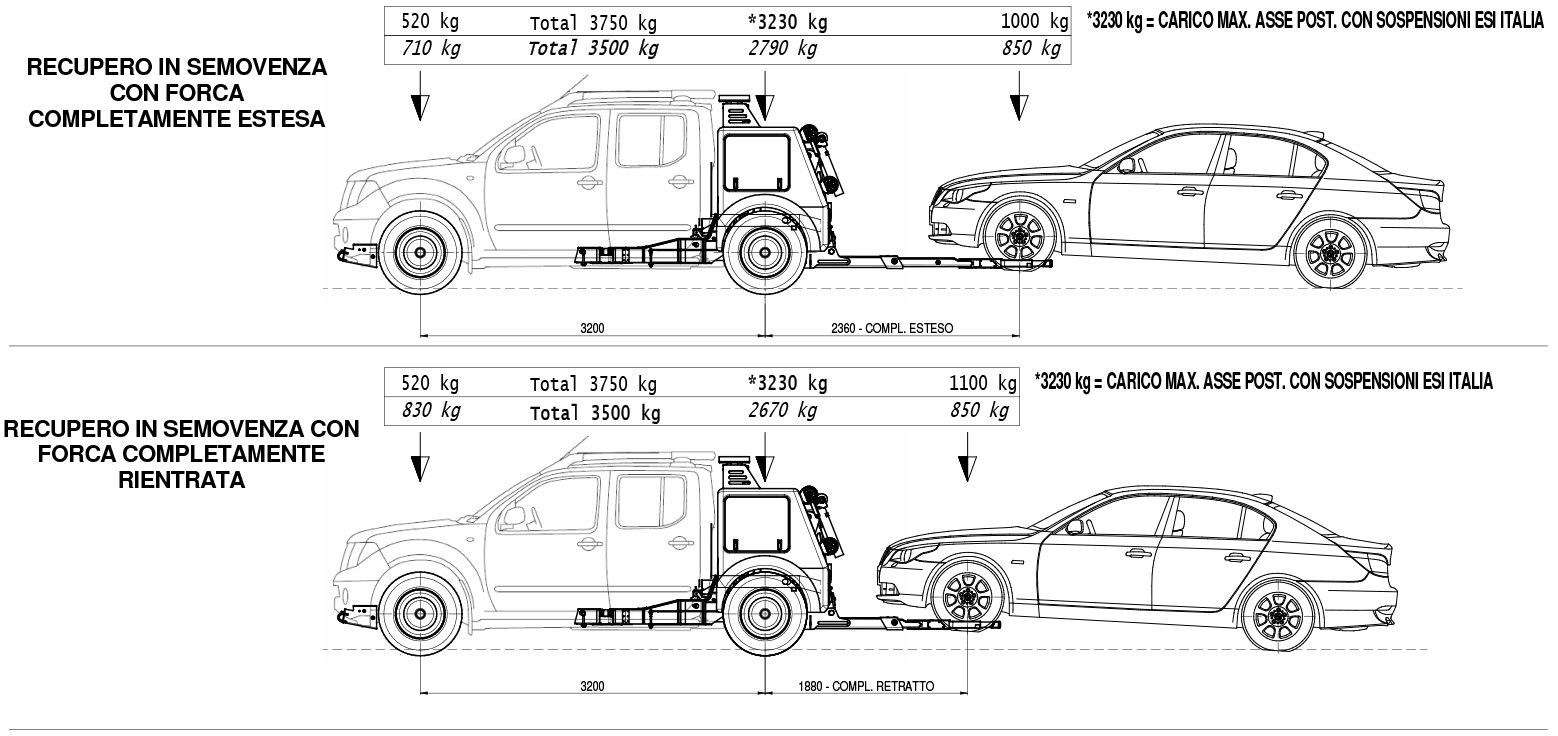 RECUPERO IN SEMOVENZA CON FORCA COMPLETAMENTE ESTESA

| 520 kg | Total 3750 kg | *3230 kg | 1000 kg |
|---|---|---|---|
| 710 kg | Total 3500 kg | 2790 kg | 850 kg |

*3230 kg = CARICO MAX. ASSE POST. CON SOSPENSIONI ESI ITALIA

3200

2360 - COMPL. ESTESO

RECUPERO IN SEMOVENZA CON FORCA COMPLETAMENTE RIENTRATA

| 520 kg | Total 3750 kg | *3230 kg | 1100 kg |
|---|---|---|---|
| 830 kg | Total 3500 kg | 2670 kg | 850 kg |

*3230 kg = CARICO MAX. ASSE POST. CON SOSPENSIONI ESI ITALIA

3200

1880 - COMPL. RETRATTO